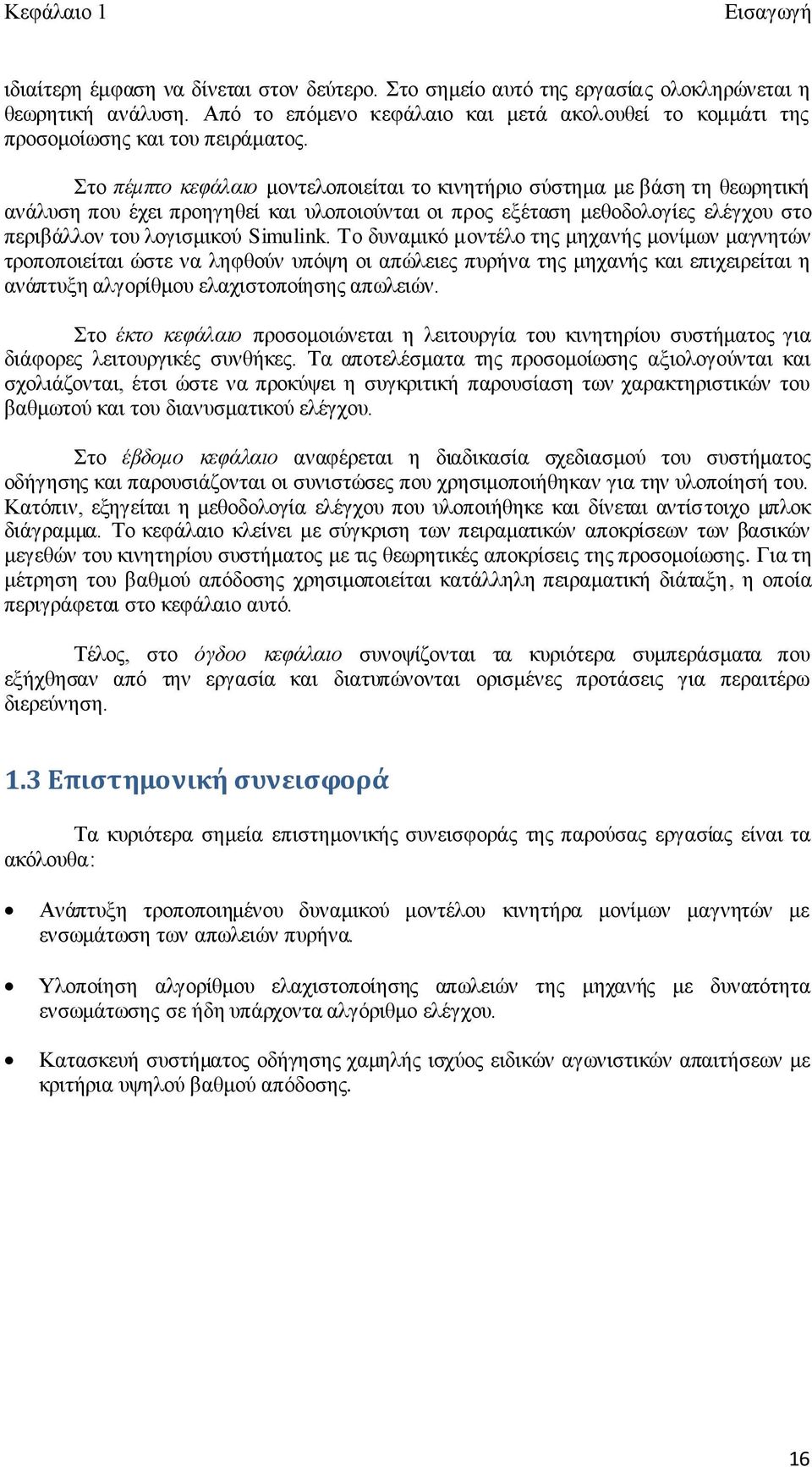 Κεφάλαιο 1 Εισαγωγή

ιδιαίτερη έμφαση να δίνεται στον δεύτερο. Στο σημείο αυτό της εργασίας ολοκληρώνεται η θεωρητική ανάλυση. Από το επόμενο κεφάλαιο και μετά ακολουθεί το κομμάτι της προσομοίωσης και του πειράματος.

Στο πέμπτο κεφάλαιο μοντελοποιείται το κινητήριο σύστημα με βάση τη θεωρητική ανάλυση που έχει προηγηθεί και υλοποιούνται οι προς εξέταση μεθοδολογίες ελέγχου στο περιβάλλον του λογισμικού Simulink. Το δυναμικό μοντέλο της μηχανής μονίμων μαγνητών τροποποιείται ώστε να ληφθούν υπόψη οι απώλειες πυρήνα της μηχανής και επιχειρείται η ανάπτυξη αλγορίθμου ελαχιστοποίησης απωλειών.

Στο έκτο κεφάλαιο προσομοιώνεται η λειτουργία του κινητηρίου συστήματος για διάφορες λειτουργικές συνθήκες. Τα αποτελέσματα της προσομοίωσης αξιολογούνται και σχολιάζονται, έτσι ώστε να προκύψει η συγκριτική παρουσίαση των χαρακτηριστικών του βαθμωτού και του διανυσματικού ελέγχου.

Στο έβδομο κεφάλαιο αναφέρεται η διαδικασία σχεδιασμού του συστήματος οδήγησης και παρουσιάζονται οι συνιστώσες που χρησιμοποιήθηκαν για την υλοποίησή του. Κατόπιν, εξηγείται η μεθοδολογία ελέγχου που υλοποιήθηκε και δίνεται αντίστοιχο μπλοκ διάγραμμα. Το κεφάλαιο κλείνει με σύγκριση των πειραματικών αποκρίσεων των βασικών μεγεθών του κινητηρίου συστήματος με τις θεωρητικές αποκρίσεις της προσομοίωσης. Για τη μέτρηση του βαθμού απόδοσης χρησιμοποιείται κατάλληλη πειραματική διάταξη, η οποία περιγράφεται στο κεφάλαιο αυτό.

Τέλος, στο όγδοο κεφάλαιο συνοψίζονται τα κυριότερα συμπεράσματα που εξήχθησαν από την εργασία και διατυπώνονται ορισμένες προτάσεις για περαιτέρω διερεύνηση.

1.3 Επιστημονική συνεισφορά

Τα κυριότερα σημεία επιστημονικής συνεισφοράς της παρούσας εργασίας είναι τα ακόλουθα:

• Ανάπτυξη τροποποιημένου δυναμικού μοντέλου κινητήρα μονίμων μαγνητών με ενσωμάτωση των απωλειών πυρήνα.

• Υλοποίηση αλγορίθμου ελαχιστοποίησης απωλειών της μηχανής με δυνατότητα ενσωμάτωσης σε ήδη υπάρχοντα αλγόριθμο ελέγχου.

• Κατασκευή συστήματος οδήγησης χαμηλής ισχύος ειδικών αγωνιστικών απαιτήσεων με κριτήρια υψηλού βαθμού απόδοσης.

16